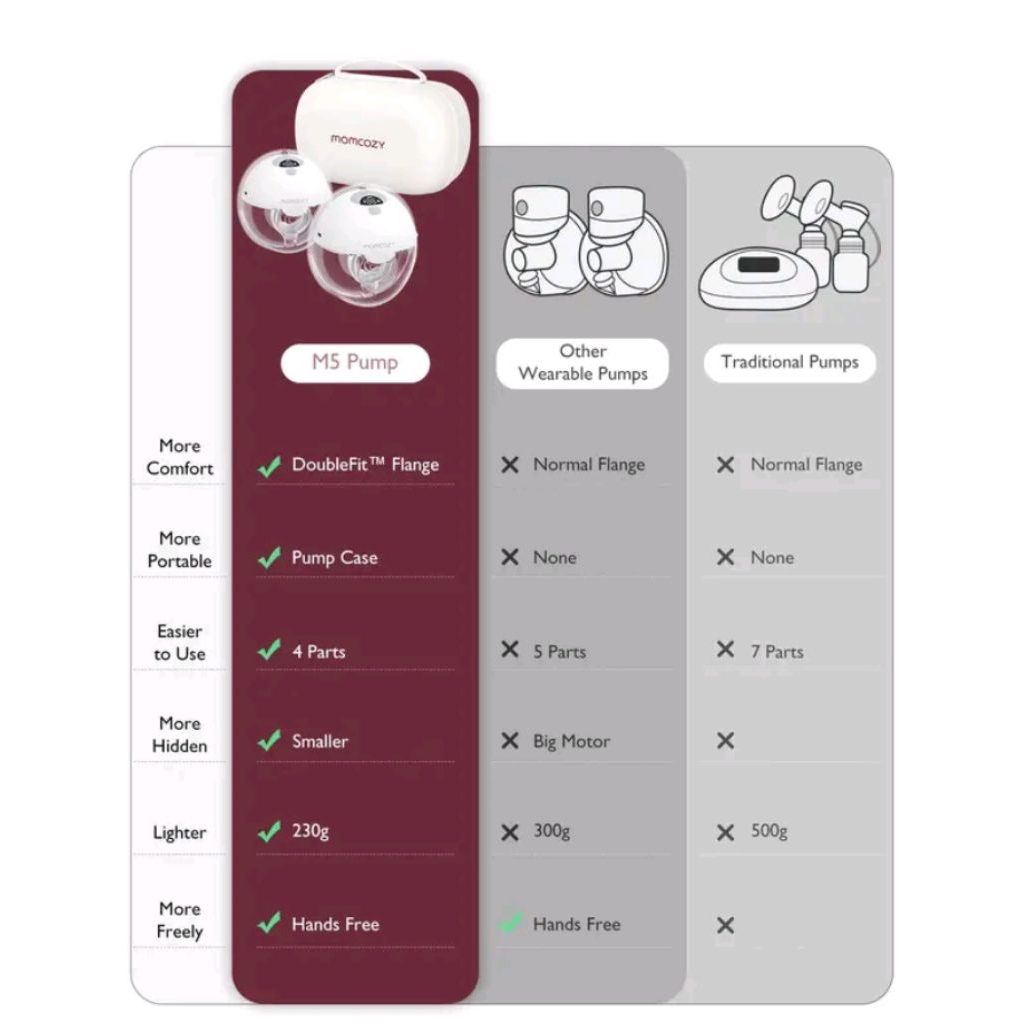 momcozy

| | M5 Pump | Other Wearable Pumps | Traditional Pumps |
|---|---|---|---|
| More Comfort | ✓ DoubleFit™ Flange | ✕ Normal Flange | ✕ Normal Flange |
| More Portable | ✓ Pump Case | ✕ None | ✕ None |
| Easier to Use | ✓ 4 Parts | ✕ 5 Parts | ✕ 7 Parts |
| More Hidden | ✓ Smaller | ✕ Big Motor | ✕ |
| Lighter | ✓ 230g | ✕ 300g | ✕ 500g |
| More Freely | ✓ Hands Free | ✓ Hands Free | ✕ |